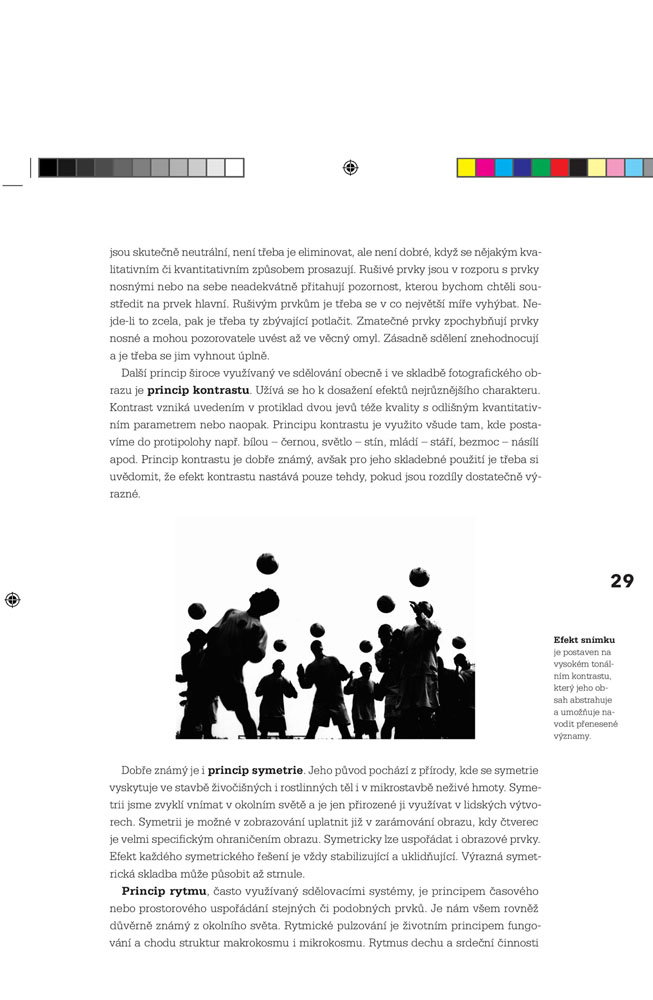 jsou skutečně neutrální, není třeba je eliminovat, ale není dobré, když se nějakým kvalitativním či kvantitativním způsobem prosazují. Rušivé prvky jsou v rozporu s prvky nosnými nebo na sebe neadekvátně přitahují pozornost, kterou bychom chtěli soustředit na prvek hlavní. Rušivým prvkům je třeba se v co největší míře vyhýbat. Nejde-li to zcela, pak je třeba ty zbývající potlačit. Zmatečné prvky zpochybňují prvky nosné a mohou pozorovatele uvést až ve věcný omyl. Zásadně sdělení znehodnocují a je třeba se jim vyhnout úplně.

Další princip široce využívaný ve sdělování obecně i ve skladbě fotografického obrazu je **princip kontrastu**. Užívá se ho k dosažení efektů nejrůznějšího charakteru. Kontrast vzniká uvedením v protiklad dvou jevů téže kvality s odlišným kvantitativním parametrem nebo naopak. Principu kontrastu je využito všude tam, kde postavíme do protipolohy např. bílou – černou, světlo – stín, mládí – stáří, bezmoc – násilí apod. Princip kontrastu je dobře známý, avšak pro jeho skladebné použití je třeba si uvědomit, že efekt kontrastu nastává pouze tehdy, pokud jsou rozdíly dostatečně výrazné.

29

**Efekt snímku** je postaven na vysokém tonálním kontrastu, který jeho obsah abstrahuje a umožňuje navodit přenesené významy.

Dobře známý je i **princip symetrie**. Jeho původ pochází z přírody, kde se symetrie vyskytuje ve stavbě živočišných i rostlinných těl i v mikrostavbě neživé hmoty. Symetrii jsme zvyklí vnímat v okolním světě a je jen přirozené ji využívat v lidských výtvorech. Symetrii je možné v zobrazování uplatnit již v zarámování obrazu, kdy čtverec je velmi specifickým ohraničením obrazu. Symetricky lze uspořádat i obrazové prvky. Efekt každého symetrického řešení je vždy stabilizující a uklidňující. Výrazná symetrická skladba může působit až strnule.

**Princip rytmu**, často využívaný sdělovacími systémy, je principem časového nebo prostorového uspořádání stejných či podobných prvků. Je nám všem rovněž důvěrně známý z okolního světa. Rytmické pulzování je životním principem fungování a chodu struktur makrokosmu i mikrokosmu. Rytmus dechu a srdeční činnosti